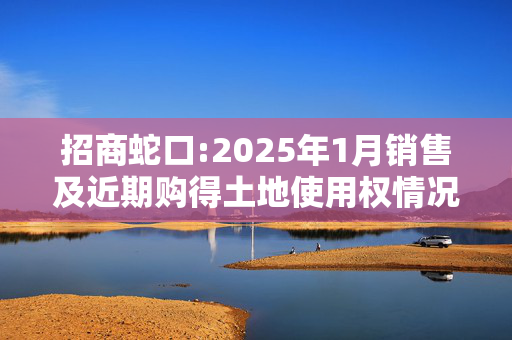 招商蛇口:2025年1月销售及近期购得土地使用权情况